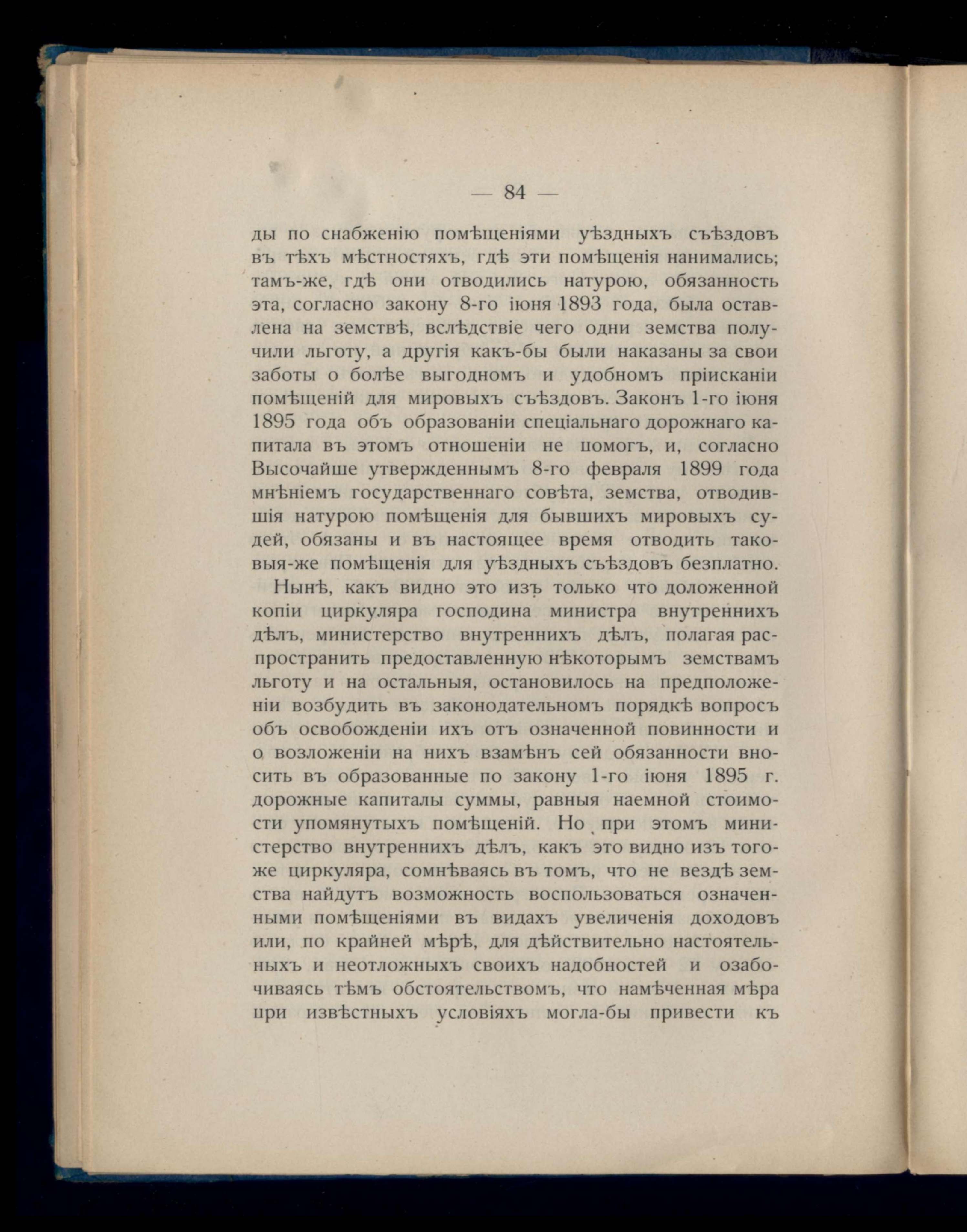 — 84 —

ды по снабженію помѣщеніями уѣздныхъ съѣздовъ въ тѣхъ мѣстностяхъ, гдѣ эти помѣщенія нанимались; тамъ-же, гдѣ они отводились натурою, обязанность эта, согласно закону 8-го іюня 1893 года, была оставлена на земствѣ, вслѣдствіе чего одни земства получили льготу, а другія какъ-бы были наказаны за свои заботы о болѣе выгодномъ и удобномъ пріисканіи помѣщеній для мировыхъ съѣздовъ. Законъ 1-го іюня 1895 года объ образованіи спеціальнаго дорожнаго капитала въ этомъ отношеніи не помогъ, и, согласно Высочайше утвержденнымъ 8-го февраля 1899 года мнѣніемъ государственнаго совѣта, земства, отводившія натурою помѣщенія для бывшихъ мировыхъ судей, обязаны и въ настоящее время отводить таковыя-же помѣщенія для уѣздныхъ съѣздовъ безплатно.

Нынѣ, какъ видно это изъ только что доложенной копіи циркуляра господина министра внутреннихъ дѣлъ, министерство внутреннихъ дѣлъ, полагая распространить предоставленную нѣкоторымъ земствамъ льготу и на остальныя, остановилось на предположеніи возбудить въ законодательномъ порядкѣ вопросъ объ освобожденіи ихъ отъ означенной повинности и о возложеніи на нихъ взамѣнъ сей обязанности вносить въ образованные по закону 1-го іюня 1895 г. дорожные капиталы суммы, равныя наемной стоимости упомянутыхъ помѣщеній. Но при этомъ министерство внутреннихъ дѣлъ, какъ это видно изъ того-же циркуляра, сомнѣваясь въ томъ, что не вездѣ земства найдутъ возможность воспользоваться означенными помѣщеніями въ видахъ увеличенія доходовъ или, по крайней мѣрѣ, для дѣйствительно настоятельныхъ и неотложныхъ своихъ надобностей и озабочиваясь тѣмъ обстоятельствомъ, что намѣченная мѣра при извѣстныхъ условіяхъ могла-бы привести къ